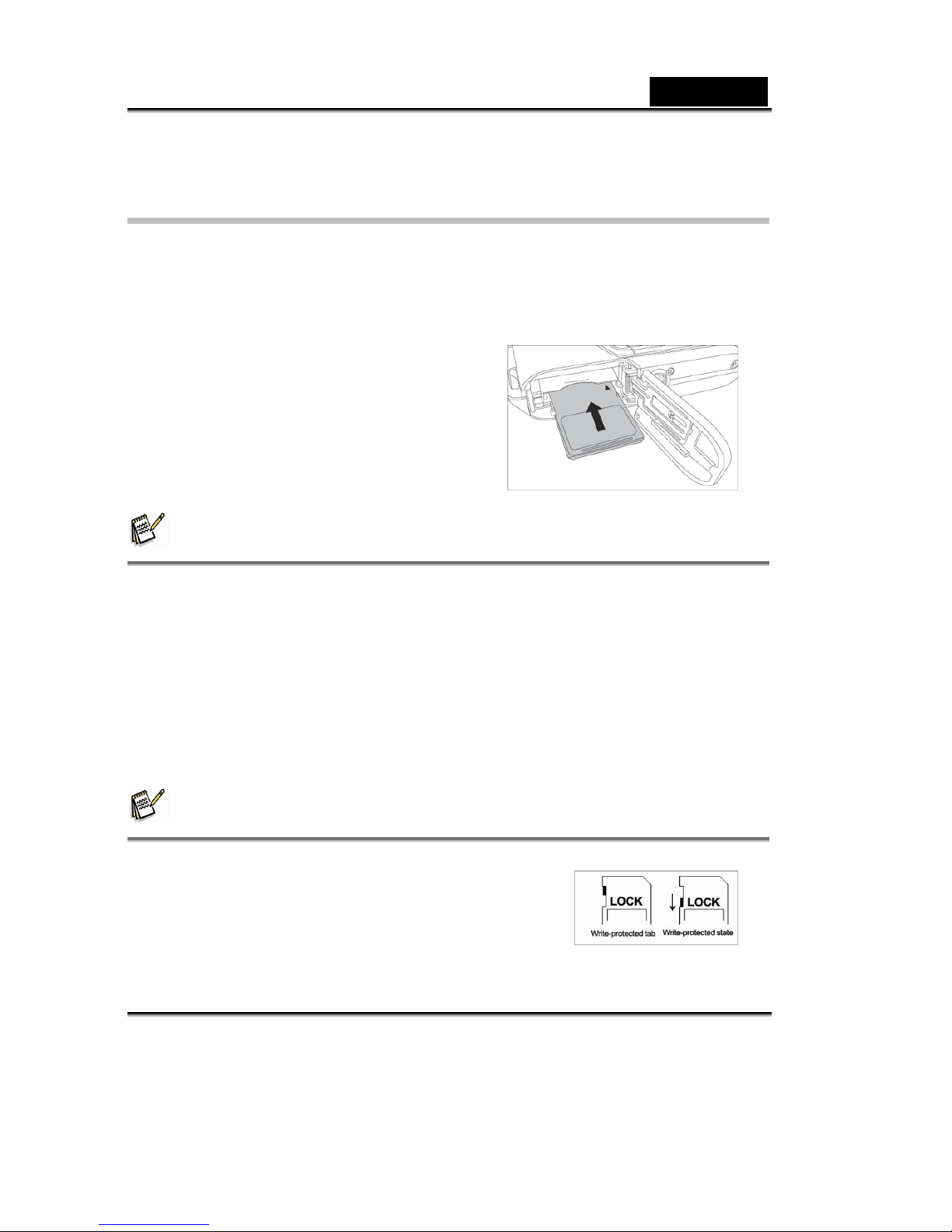 LOCK
Write-protected tab
LOCK
Write-protected state